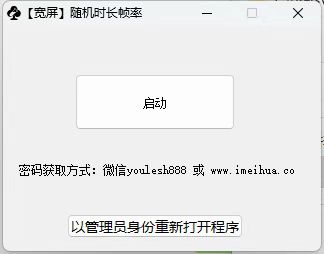 【宽屏】随机时长帧率

启动

密码获取方式：微信youlesh888 或 www.imeihua.co

以管理员身份重新打开程序